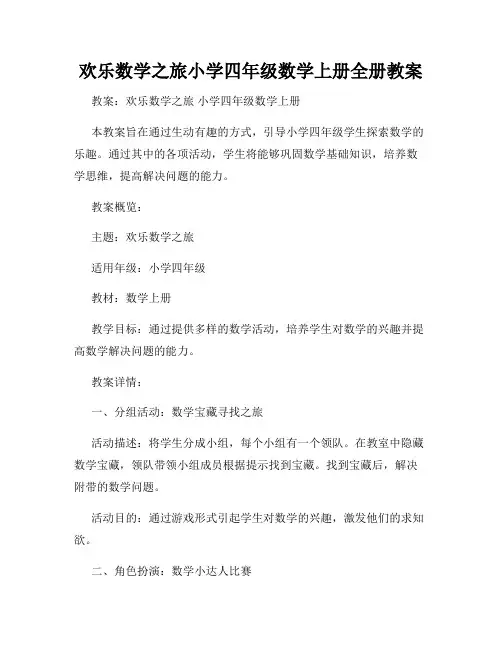 欢乐数学之旅小学四年级数学上册全册教案

教案：欢乐数学之旅 小学四年级数学上册

本教案旨在通过生动有趣的方式，引导小学四年级学生探索数学的乐趣。通过其中的各项活动，学生将能够巩固数学基础知识，培养数学思维，提高解决问题的能力。

教案概览：

主题：欢乐数学之旅

适用年级：小学四年级

教材：数学上册

教学目标：通过提供多样的数学活动，培养学生对数学的兴趣并提高数学解决问题的能力。

教案详情：

一、分组活动：数学宝藏寻找之旅

活动描述：将学生分成小组，每个小组有一个领队。在教室中隐藏数学宝藏，领队带领小组成员根据提示找到宝藏。找到宝藏后，解决附带的数学问题。

活动目的：通过游戏形式引起学生对数学的兴趣，激发他们的求知欲。

二、角色扮演：数学小达人比赛